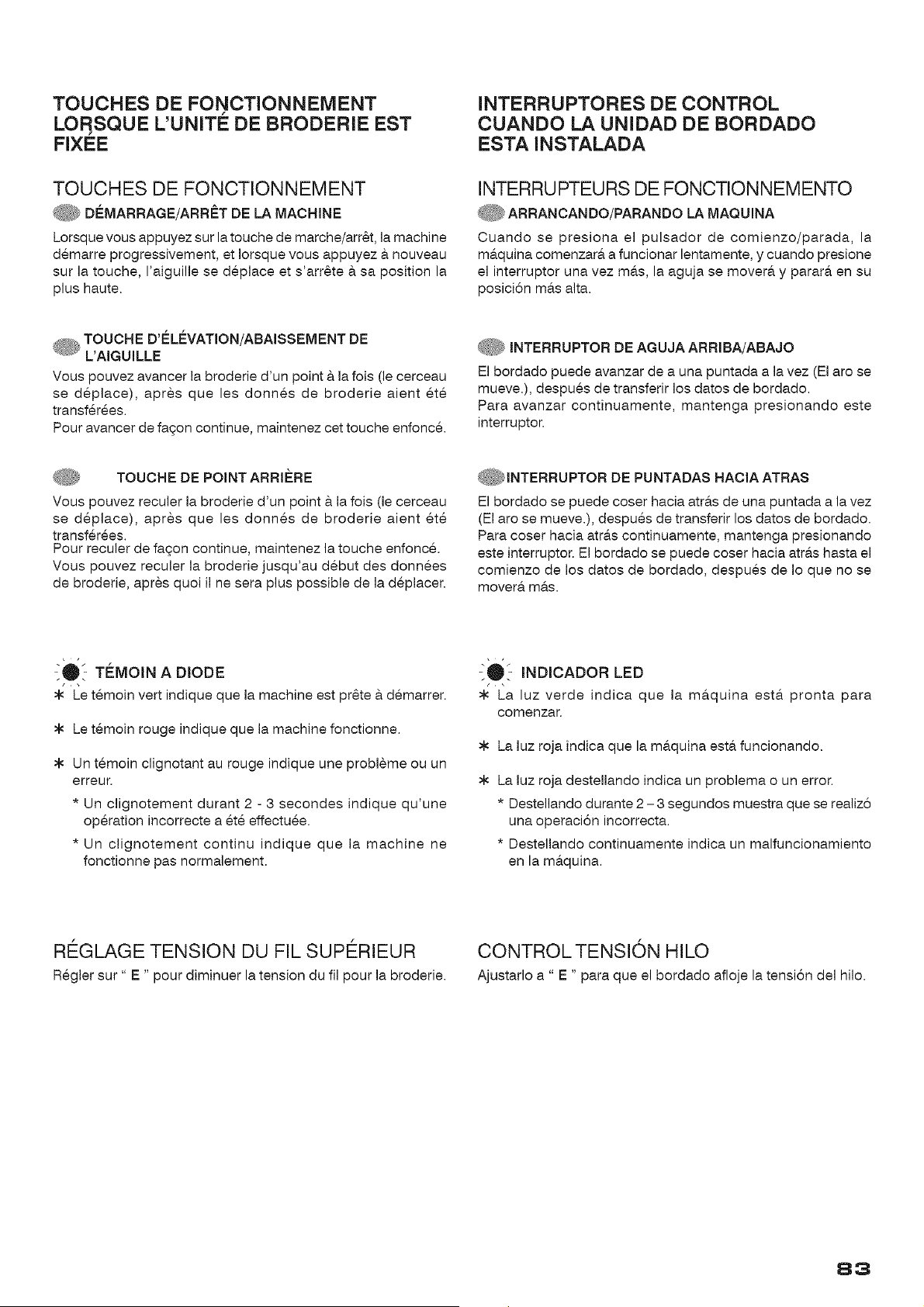 TOUCHES DE FONCTIONNEMENT LORSQUE L'UNITÉ DE BRODERIE EST FIXÉE

TOUCHES DE FONCTIONNEMENT

DÉMARRAGE/ARRÊT DE LA MACHINE

Lorsque vous appuyez sur la touche de marche/arrêt, la machine démarre progressivement, et lorsque vous appuyez à nouveau sur la touche, l'aiguille se déplace et s'arrête à sa position la plus haute.

TOUCHE D'ÉLÉVATION/ABAISSEMENT DE L'AIGUILLE

Vous pouvez avancer la broderie d'un point à la fois (le cerceau se déplace), après que les donnés de broderie aient été transférées.
Pour avancer de façon continue, maintenez cet touche enfoncé.

TOUCHE DE POINT ARRIÈRE

Vous pouvez reculer la broderie d'un point à la fois (le cerceau se déplace), après que les donnés de broderie aient été transférées.
Pour reculer de façon continue, maintenez la touche enfoncé.
Vous pouvez reculer la broderie jusqu'au début des données de broderie, après quoi il ne sera plus possible de la déplacer.

TÉMOIN A DIODE

* Le témoin vert indique que la machine est prête à démarrer.

* Le témoin rouge indique que la machine fonctionne.

* Un témoin clignotant au rouge indique une problème ou un erreur.

* Un clignotement durant 2 - 3 secondes indique qu'une opération incorrecte a été effectuée.

* Un clignotement continu indique que la machine ne fonctionne pas normalement.

RÉGLAGE TENSION DU FIL SUPÉRIEUR

Régler sur " E " pour diminuer la tension du fil pour la broderie.

INTERRUPTORES DE CONTROL CUANDO LA UNIDAD DE BORDADO ESTA INSTALADA

INTERRUPTEURS DE FONCTIONNEMENTO

ARRANCANDO/PARANDO LA MAQUINA

Cuando se presiona el pulsador de comienzo/parada, la máquina comenzará a funcionar lentamente, y cuando presione el interruptor una vez más, la aguja se moverá y parará en su posición más alta.

INTERRUPTOR DE AGUJA ARRIBA/ABAJO

El bordado puede avanzar de a una puntada a la vez (El aro se mueve.), después de transferir los datos de bordado.
Para avanzar continuamente, mantenga presionando este interruptor.

INTERRUPTOR DE PUNTADAS HACIA ATRAS

El bordado se puede coser hacia atrás de una puntada a la vez (El aro se mueve.), después de transferir los datos de bordado.
Para coser hacia atrás continuamente, mantenga presionando este interruptor. El bordado se puede coser hacia atrás hasta el comienzo de los datos de bordado, después de lo que no se moverá más.

INDICADOR LED

* La luz verde indica que la máquina está pronta para comenzar.

* La luz roja indica que la máquina está funcionando.

* La luz roja destellando indica un problema o un error.

* Destellando durante 2 – 3 segundos muestra que se realizó una operación incorrecta.

* Destellando continuamente indica un malfuncionamiento en la máquina.

CONTROL TENSIÓN HILO

Ajustarlo a " E " para que el bordado afloje la tensión del hilo.

83